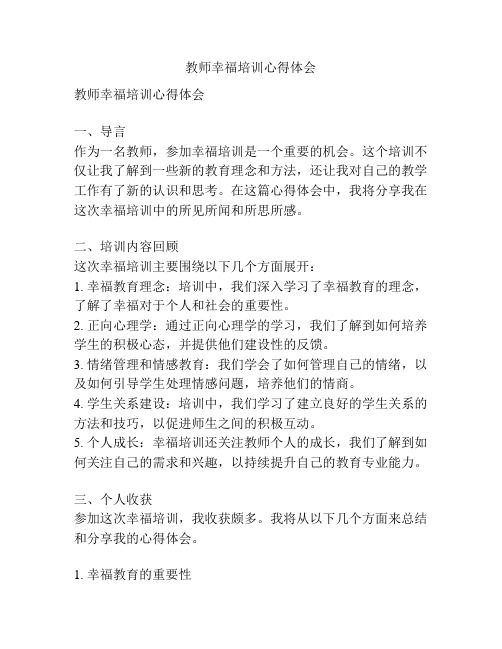 教师幸福培训心得体会

教师幸福培训心得体会

一、导言
作为一名教师，参加幸福培训是一个重要的机会。这个培训不仅让我了解到一些新的教育理念和方法，还让我对自己的教学工作有了新的认识和思考。在这篇心得体会中，我将分享我在这次幸福培训中的所见所闻和所思所感。

二、培训内容回顾
这次幸福培训主要围绕以下几个方面展开：
1. 幸福教育理念：培训中，我们深入学习了幸福教育的理念，了解了幸福对于个人和社会的重要性。
2. 正向心理学：通过正向心理学的学习，我们了解到如何培养学生的积极心态，并提供他们建设性的反馈。
3. 情绪管理和情感教育：我们学会了如何管理自己的情绪，以及如何引导学生处理情感问题，培养他们的情商。
4. 学生关系建设：培训中，我们学习了建立良好的学生关系的方法和技巧，以促进师生之间的积极互动。
5. 个人成长：幸福培训还关注教师个人的成长，我们了解到如何关注自己的需求和兴趣，以持续提升自己的教育专业能力。

三、个人收获
参加这次幸福培训，我收获颇多。我将从以下几个方面来总结和分享我的心得体会。

1. 幸福教育的重要性